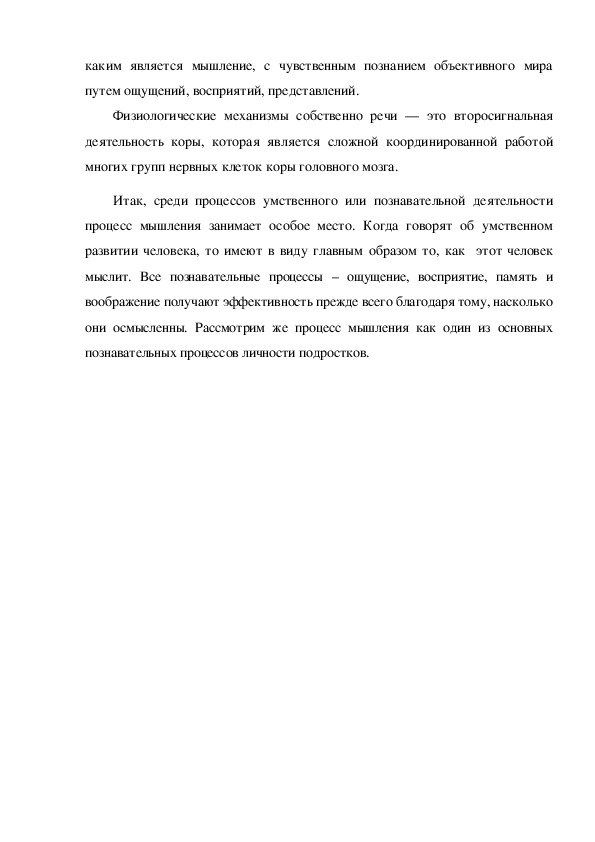 каким является мышление, с чувственным познанием объективного мира путем ощущений, восприятий, представлений.

Физиологические механизмы собственно речи — это второсигнальная деятельность коры, которая является сложной координированной работой многих групп нервных клеток коры головного мозга.

Итак, среди процессов умственного или познавательной деятельности процесс мышления занимает особое место. Когда говорят об умственном развитии человека, то имеют в виду главным образом то, как этот человек мыслит. Все познавательные процессы – ощущение, восприятие, память и воображение получают эффективность прежде всего благодаря тому, насколько они осмысленны. Рассмотрим же процесс мышления как один из основных познавательных процессов личности подростков.